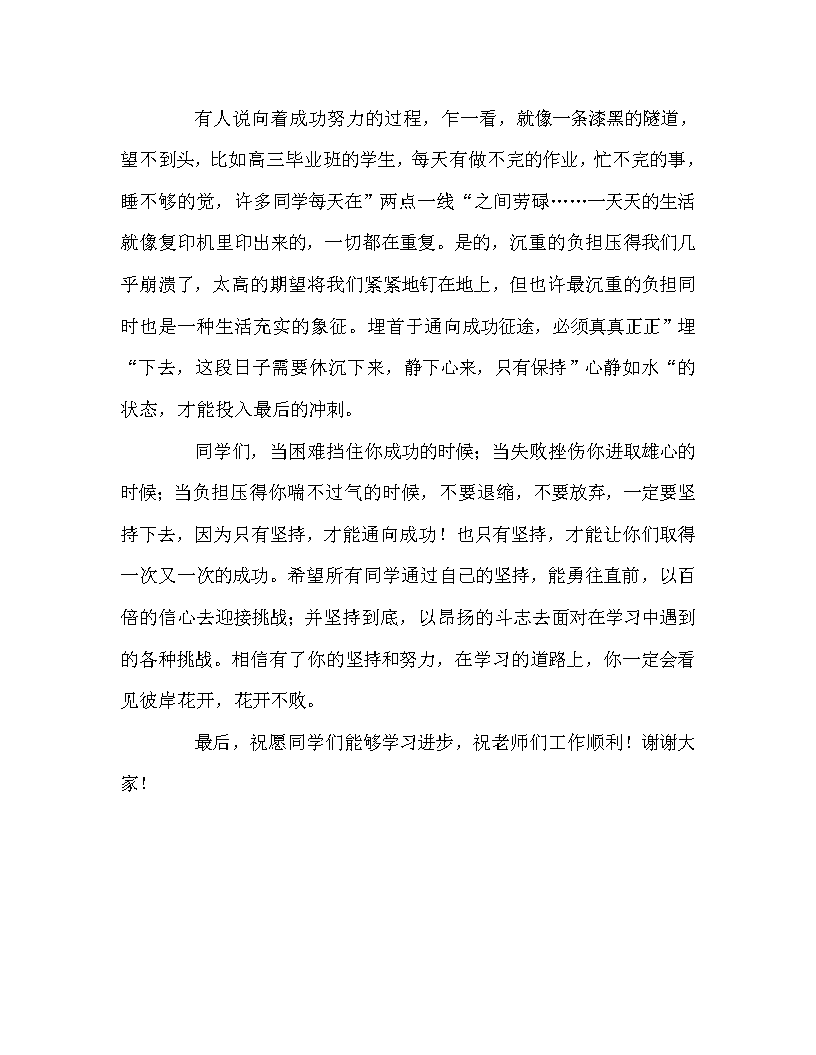 有人说向着成功努力的过程，乍一看，就像一条漆黑的隧道，望不到头，比如高三毕业班的学生，每天有做不完的作业，忙不完的事，睡不够的觉，许多同学每天在”两点一线“之间劳碌……一天天的生活就像复印机里印出来的，一切都在重复。是的，沉重的负担压得我们几乎崩溃了，太高的期望将我们紧紧地钉在地上，但也许最沉重的负担同时也是一种生活充实的象征。埋首于通向成功征途，必须真真正正”埋“下去，这段日子需要休沉下来，静下心来，只有保持”心静如水“的状态，才能投入最后的冲刺。

同学们，当困难挡住你成功的时候；当失败挫伤你进取雄心的时候；当负担压得你喘不过气的时候，不要退缩，不要放弃，一定要坚持下去，因为只有坚持，才能通向成功！也只有坚持，才能让你们取得一次又一次的成功。希望所有同学通过自己的坚持，能勇往直前，以百倍的信心去迎接挑战；并坚持到底，以昂扬的斗志去面对在学习中遇到的各种挑战。相信有了你的坚持和努力，在学习的道路上，你一定会看见彼岸花开，花开不败。

最后，祝愿同学们能够学习进步，祝老师们工作顺利！谢谢大家！